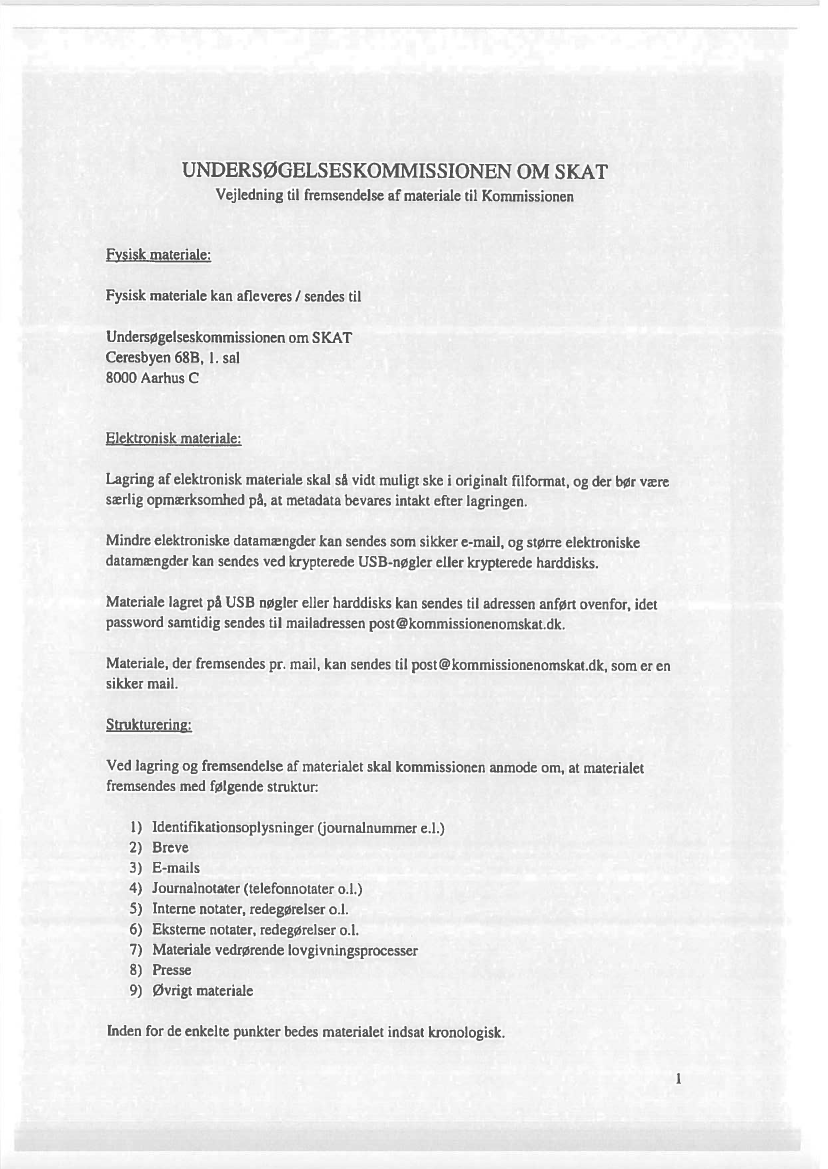 UNDERSØGELSESKOMMISSIONEN OM SKAT
Vejledning til fremsendelse af materiale til Kommissionen

Fysisk materiale:

Fysisk materiale kan afleveres / sendes til

Undersøgelseskommissionen om SKAT
Ceresbyen 68B, 1. sal
8000 Aarhus C

Elektronisk materiale:

Lagring af elektronisk materiale skal så vidt muligt ske i originalt filformat, og der bør være særlig opmærksomhed på, at metadata bevares intakt efter lagringen.

Mindre elektroniske datamængder kan sendes som sikker e-mail, og større elektroniske datamængder kan sendes ved krypterede USB-nøgler eller krypterede harddisks.

Materiale lagret på USB nøgler eller harddisks kan sendes til adressen anført ovenfor, idet password samtidig sendes til mailadressen post@kommissionenomskat.dk.

Materiale, der fremsendes pr. mail, kan sendes til post@kommissionenomskat.dk, som er en sikker mail.

Strukturering:

Ved lagring og fremsendelse af materialet skal kommissionen anmode om, at materialet fremsendes med følgende struktur:

1) Identifikationsoplysninger (journalnummer e.l.)
2) Breve
3) E-mails
4) Journalnotater (telefonnotater o.l.)
5) Interne notater, redegørelser o.l.
6) Eksterne notater, redegørelser o.l.
7) Materiale vedrørende lovgivningsprocesser
8) Presse
9) Øvrigt materiale

Inden for de enkelte punkter bedes materialet indsat kronologisk.

1